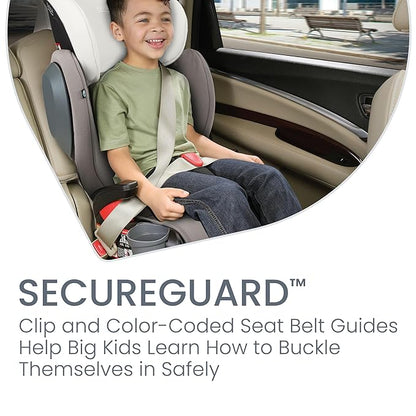 SECUREGUARD™

Clip and Color-Coded Seat Belt Guides Help Big Kids Learn How to Buckle Themselves in Safely